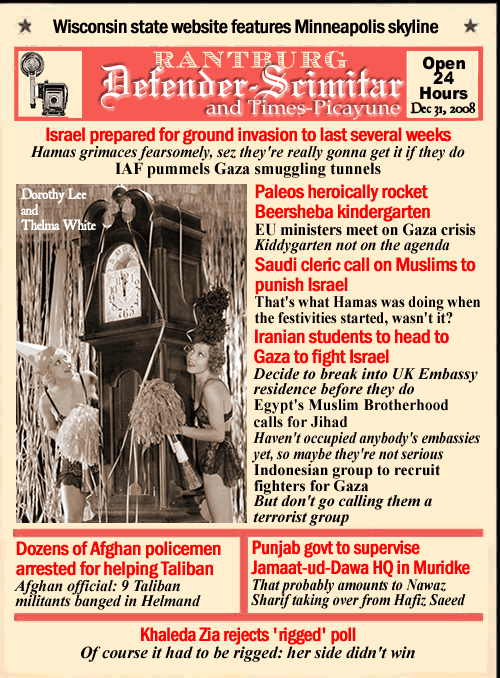 ★ Wisconsin state website features Minneapolis skyline ★

RANTBURG
Defender-Scimitar
and Times-Picayune

Open 24 Hours
Dec 31, 2008

Israel prepared for ground invasion to last several weeks
Hamas grimaces fearsomely, sez they're really gonna get it if they do
IAF pummels Gaza smuggling tunnels

Dorothy Lee and Thelma White

Paleos heroically rocket Beersheba kindergarten
EU ministers meet on Gaza crisis
Kiddygarten not on the agenda
Saudi cleric call on Muslims to punish Israel
That's what Hamas was doing when the festivities started, wasn't it?
Iranian students to head to Gaza to fight Israel
Decide to break into UK Embassy residence before they do
Egypt's Muslim Brotherhood calls for Jihad
Haven't occupied anybody's embassies yet, so maybe they're not serious
Indonesian group to recruit fighters for Gaza
But don't go calling them a terrorist group

Dozens of Afghan policemen arrested for helping Taliban
Afghan official: 9 Taliban militants banged in Helmand

Punjab govt to supervise Jamaat-ud-Dawa HQ in Muridke
That probably amounts to Nawaz Sharif taking over from Hafiz Saeed

Khaleda Zia rejects 'rigged' poll
Of course it had to be rigged: her side didn't win